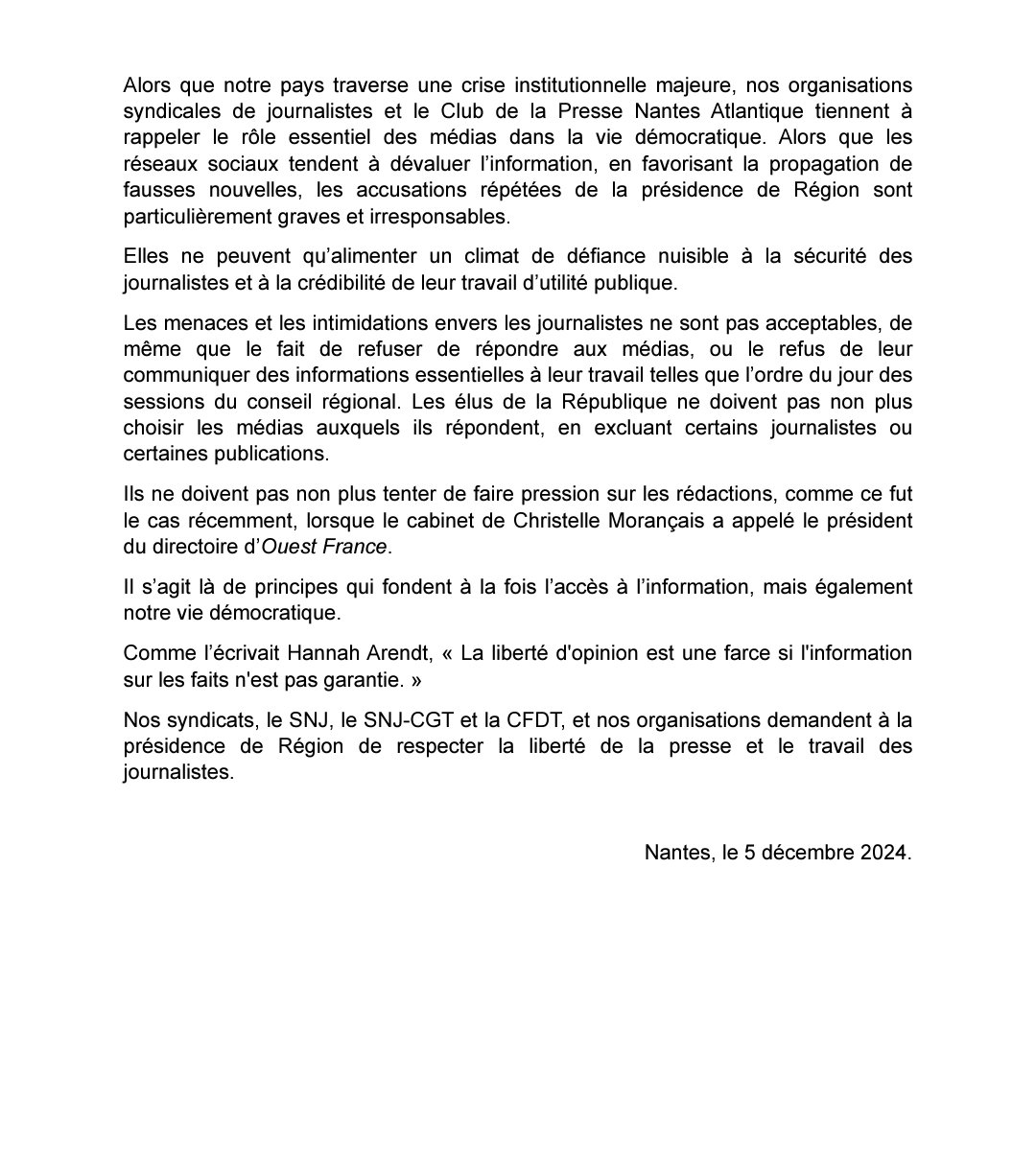 Alors que notre pays traverse une crise institutionnelle majeure, nos organisations syndicales de journalistes et le Club de la Presse Nantes Atlantique tiennent à rappeler le rôle essentiel des médias dans la vie démocratique. Alors que les réseaux sociaux tendent à dévaluer l’information, en favorisant la propagation de fausses nouvelles, les accusations répétées de la présidence de Région sont particulièrement graves et irresponsables.

Elles ne peuvent qu’alimenter un climat de défiance nuisible à la sécurité des journalistes et à la crédibilité de leur travail d’utilité publique.

Les menaces et les intimidations envers les journalistes ne sont pas acceptables, de même que le fait de refuser de répondre aux médias, ou le refus de leur communiquer des informations essentielles à leur travail telles que l’ordre du jour des sessions du conseil régional. Les élus de la République ne doivent pas non plus choisir les médias auxquels ils répondent, en excluant certains journalistes ou certaines publications.

Ils ne doivent pas non plus tenter de faire pression sur les rédactions, comme ce fut le cas récemment, lorsque le cabinet de Christelle Morançais a appelé le président du directoire d’Ouest France.

Il s’agit là de principes qui fondent à la fois l’accès à l’information, mais également notre vie démocratique.

Comme l’écrivait Hannah Arendt, « La liberté d'opinion est une farce si l'information sur les faits n'est pas garantie. »

Nos syndicats, le SNJ, le SNJ-CGT et la CFDT, et nos organisations demandent à la présidence de Région de respecter la liberté de la presse et le travail des journalistes.

Nantes, le 5 décembre 2024.